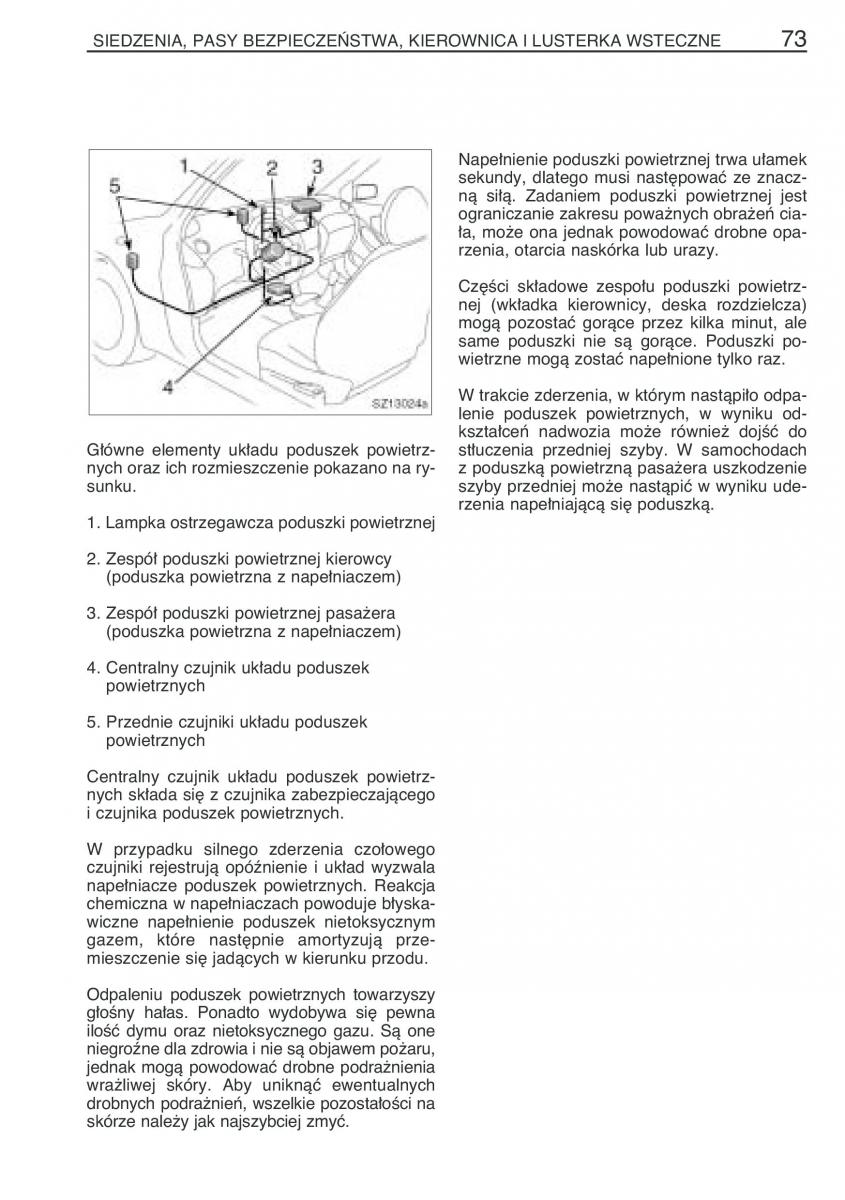 SIEDZENIA, PASY BEZPIECZEŃSTWA, KIEROWNICA I LUSTERKA WSTECZNE 73

1 2 3 5 4

SZ13024s

Główne elementy układu poduszek powietrznych oraz ich rozmieszczenie pokazano na rysunku.

1. Lampka ostrzegawcza poduszki powietrznej

2. Zespół poduszki powietrznej kierowcy (poduszka powietrzna z napełniaczem)

3. Zespół poduszki powietrznej pasażera (poduszka powietrzna z napełniaczem)

4. Centralny czujnik układu poduszek powietrznych

5. Przednie czujniki układu poduszek powietrznych

Centralny czujnik układu poduszek powietrznych składa się z czujnika zabezpieczającego i czujnika poduszek powietrznych.

W przypadku silnego zderzenia czołowego czujniki rejestrują opóźnienie i układ wyzwala napełniacze poduszek powietrznych. Reakcja chemiczna w napełniaczach powoduje błyskawiczne napełnienie poduszek nietoksycznym gazem, które następnie amortyzują przemieszczenie się jadących w kierunku przodu.

Odpaleniu poduszek powietrznych towarzyszy głośny hałas. Ponadto wydobywa się pewna ilość dymu oraz nietoksycznego gazu. Są one niegroźne dla zdrowia i nie są objawem pożaru, jednak mogą powodować drobne podrażnienia wrażliwej skóry. Aby uniknąć ewentualnych drobnych podrażnień, wszelkie pozostałości na skórze należy jak najszybciej zmyć.

Napełnienie poduszki powietrznej trwa ułamek sekundy, dlatego musi następować ze znaczną siłą. Zadaniem poduszki powietrznej jest ograniczanie zakresu poważnych obrażeń ciała, może ona jednak powodować drobne oparzenia, otarcia naskórka lub urazy.

Części składowe zespołu poduszki powietrznej (wkładka kierownicy, deska rozdzielcza) mogą pozostać gorące przez kilka minut, ale same poduszki nie są gorące. Poduszki powietrzne mogą zostać napełnione tylko raz.

W trakcie zderzenia, w którym nastąpiło odpalenie poduszek powietrznych, w wyniku odkształceń nadwozia może również dojść do stłuczenia przedniej szyby. W samochodach z poduszką powietrzną pasażera uszkodzenie szyby przedniej może nastąpić w wyniku uderzenia napełniającą się poduszką.